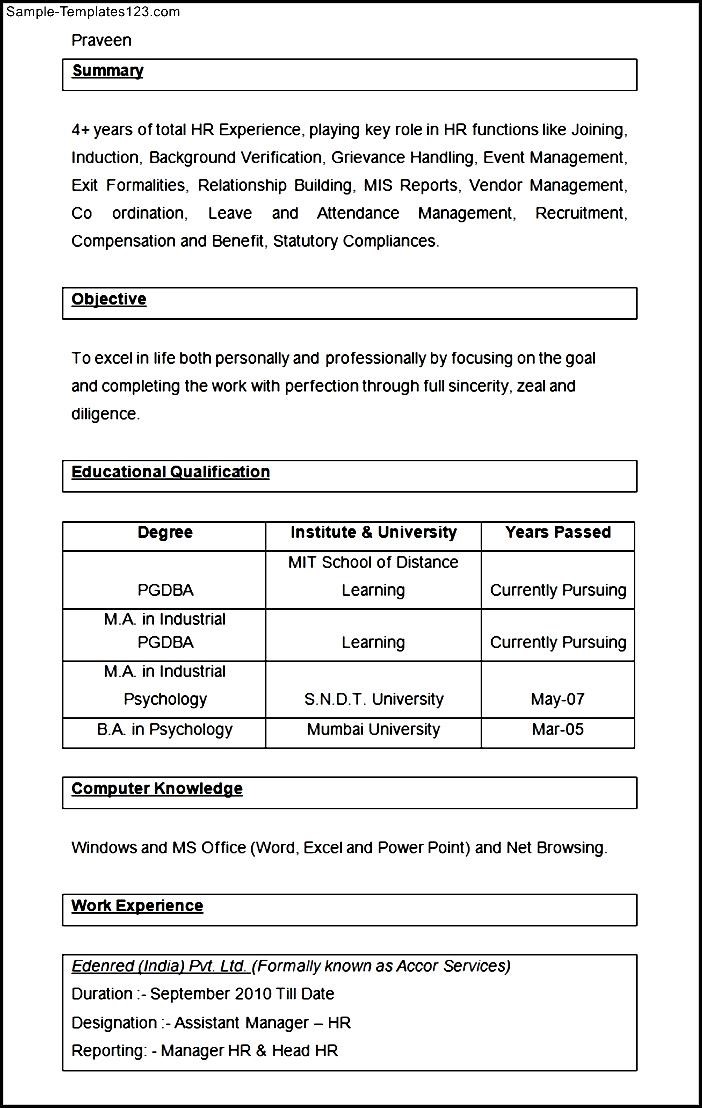 Sample-Templates123.com

Praveen

Summary

4+ years of total HR Experience, playing key role in HR functions like Joining, Induction, Background Verification, Grievance Handling, Event Management, Exit Formalities, Relationship Building, MIS Reports, Vendor Management, Co ordination, Leave and Attendance Management, Recruitment, Compensation and Benefit, Statutory Compliances.

Objective

To excel in life both personally and professionally by focusing on the goal and completing the work with perfection through full sincerity, zeal and diligence.

Educational Qualification

| Degree | Institute & University | Years Passed |
|---|---|---|
| PGDBA | MIT School of Distance Learning | Currently Pursuing |
| M.A. in Industrial PGDBA | Learning | Currently Pursuing |
| M.A. in Industrial Psychology | S.N.D.T. University | May-07 |
| B.A. in Psychology | Mumbai University | Mar-05 |

Computer Knowledge

Windows and MS Office (Word, Excel and Power Point) and Net Browsing.

Work Experience

Edenred (India) Pvt. Ltd. (Formally known as Accor Services)
Duration :- September 2010 Till Date
Designation :- Assistant Manager – HR
Reporting: - Manager HR & Head HR